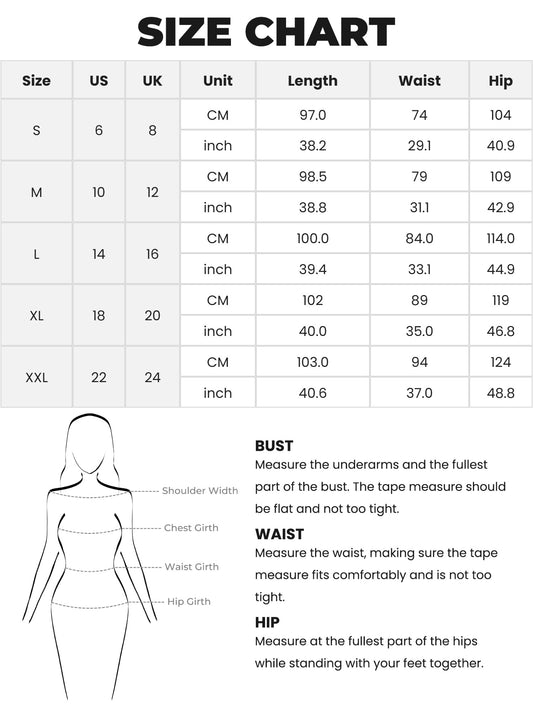 SIZE CHART

| Size | US | UK | Unit | Length | Waist | Hip |
|---|---|---|---|---|---|---|
| S | 6 | 8 | CM | 97.0 | 74 | 104 |
| | | | inch | 38.2 | 29.1 | 40.9 |
| M | 10 | 12 | CM | 98.5 | 79 | 109 |
| | | | inch | 38.8 | 31.1 | 42.9 |
| L | 14 | 16 | CM | 100.0 | 84.0 | 114.0 |
| | | | inch | 39.4 | 33.1 | 44.9 |
| XL | 18 | 20 | CM | 102 | 89 | 119 |
| | | | inch | 40.0 | 35.0 | 46.8 |
| XXL | 22 | 24 | CM | 103.0 | 94 | 124 |
| | | | inch | 40.6 | 37.0 | 48.8 |

Shoulder Width
Chest Girth
Waist Girth
Hip Girth

BUST
Measure the underarms and the fullest part of the bust. The tape measure should be flat and not too tight.

WAIST
Measure the waist, making sure the tape measure fits comfortably and is not too tight.

HIP
Measure at the fullest part of the hips while standing with your feet together.